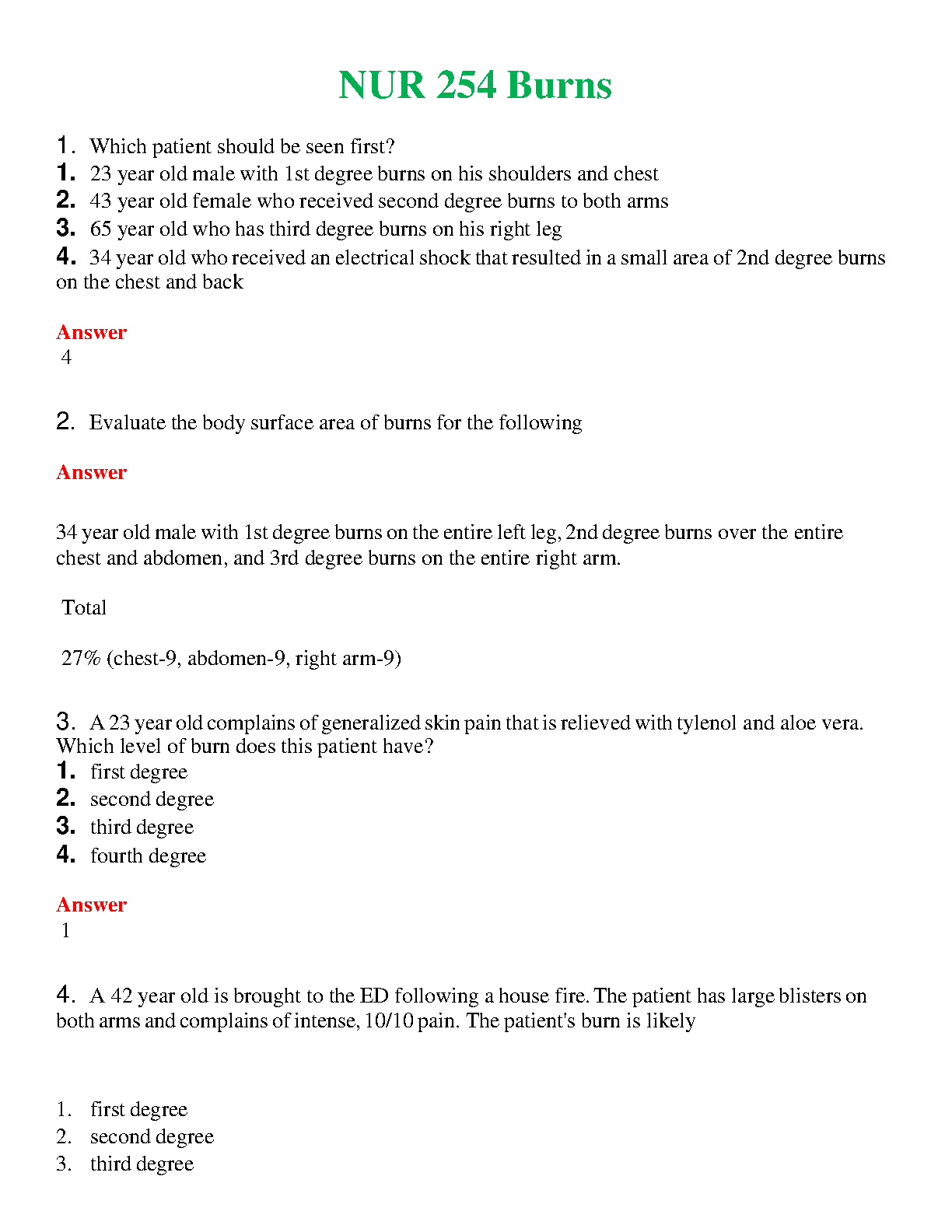 NUR 254 Burns

1. Which patient should be seen first?
1. 23 year old male with 1st degree burns on his shoulders and chest
2. 43 year old female who received second degree burns to both arms
3. 65 year old who has third degree burns on his right leg
4. 34 year old who received an electrical shock that resulted in a small area of 2nd degree burns on the chest and back

Answer
4

2. Evaluate the body surface area of burns for the following

Answer

34 year old male with 1st degree burns on the entire left leg, 2nd degree burns over the entire chest and abdomen, and 3rd degree burns on the entire right arm.

Total

27% (chest-9, abdomen-9, right arm-9)

3. A 23 year old complains of generalized skin pain that is relieved with tylenol and aloe vera. Which level of burn does this patient have?
1. first degree
2. second degree
3. third degree
4. fourth degree

Answer
1

4. A 42 year old is brought to the ED following a house fire. The patient has large blisters on both arms and complains of intense, 10/10 pain. The patient's burn is likely

1. first degree
2. second degree
3. third degree